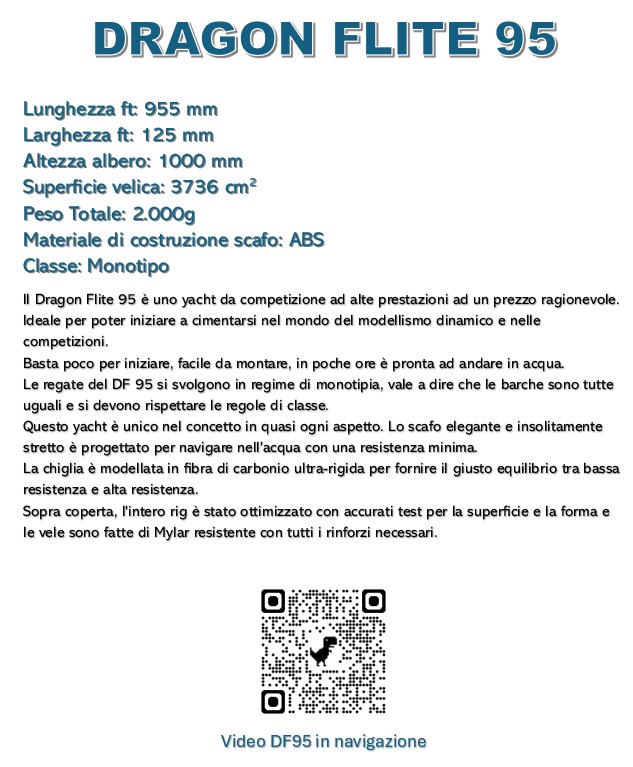 DRAGON FLITE 95

Lunghezza ft: 955 mm
Larghezza ft: 125 mm
Altezza albero: 1000 mm
Superficie velica: 3736 $cm^2$
Peso Totale: 2.000g
Materiale di costruzione scafo: ABS
Classe: Monotipo

Il Dragon Flite 95 è uno yacht da competizione ad alte prestazioni ad un prezzo ragionevole. Ideale per poter iniziare a cimentarsi nel mondo del modellismo dinamico e nelle competizioni.
Basta poco per iniziare, facile da montare, in poche ore è pronta ad andare in acqua.
Le regate del DF 95 si svolgono in regime di monotipia, vale a dire che le barche sono tutte uguali e si devono rispettare le regole di classe.
Questo yacht è unico nel concetto in quasi ogni aspetto. Lo scafo elegante e insolitamente stretto è progettato per navigare nell'acqua con una resistenza minima.
La chiglia è modellata in fibra di carbonio ultra-rigida per fornire il giusto equilibrio tra bassa resistenza e alta resistenza.
Sopra coperta, l'intero rig è stato ottimizzato con accurati test per la superficie e la forma e le vele sono fatte di Mylar resistente con tutti i rinforzi necessari.

Video DF95 in navigazione